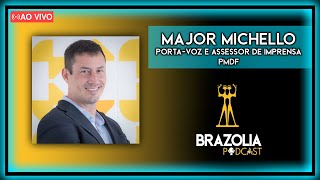 AO VIVO

MAJOR MICHELLO
PORTA-VOZ E ASSESSOR DE IMPRENSA
PMDF

BRAZOLIA
PODCAST